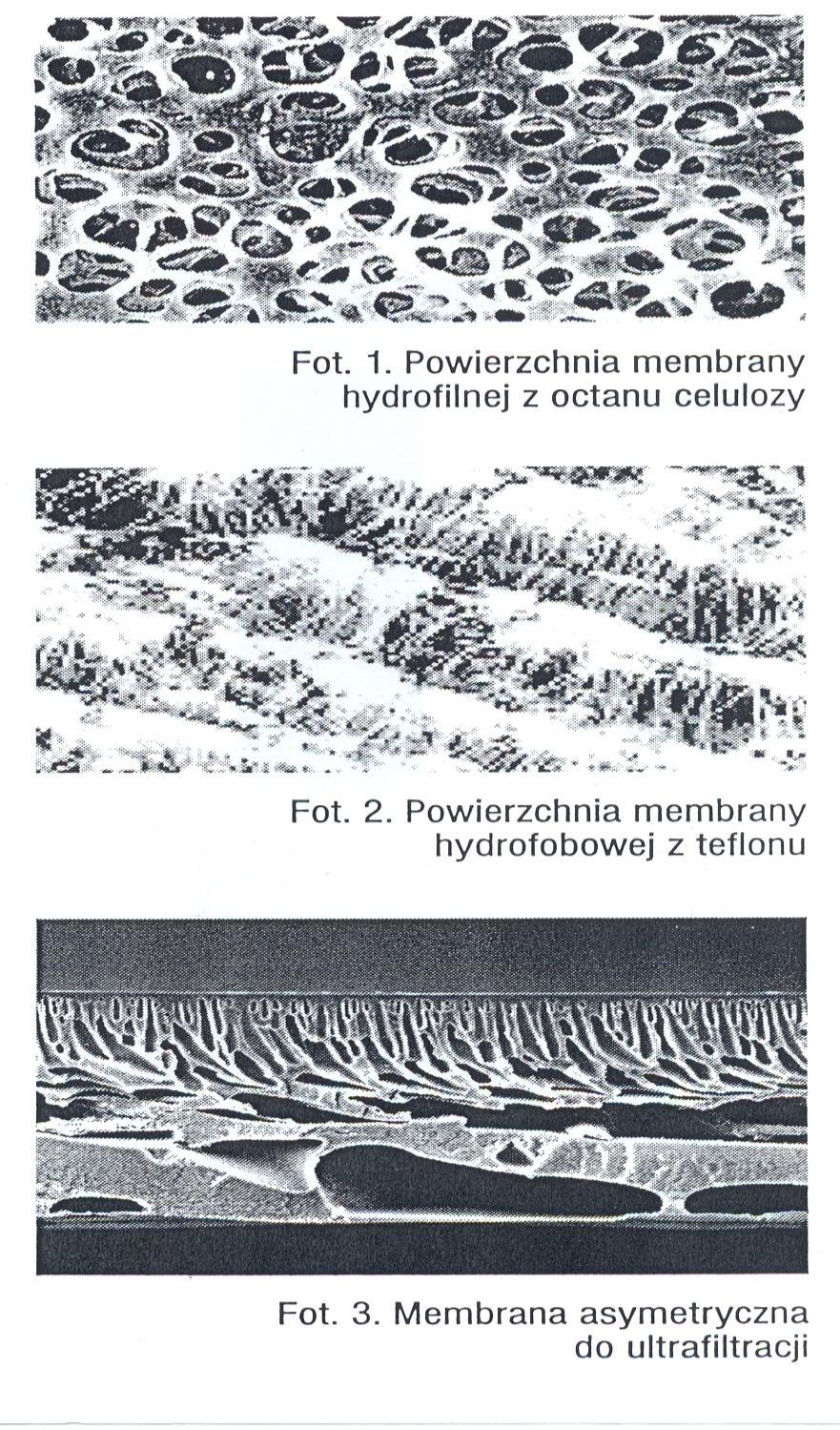 Fot. 1. Powierzchnia membrany hydrofilnej z octanu celulozy

Fot. 2. Powierzchnia membrany hydrofobowej z teflonu

Fot. 3. Membrana asymetryczna do ultrafiltracji